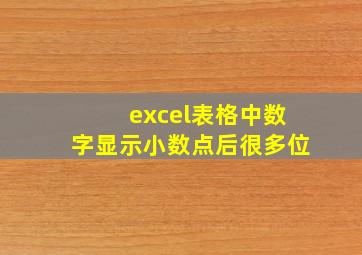 excel表格中数字显示小数点后很多位